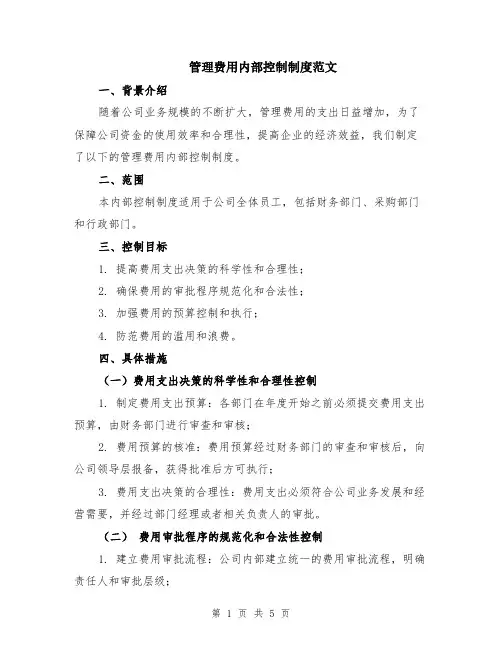 管理费用内部控制制度范文

一、背景介绍

随着公司业务规模的不断扩大，管理费用的支出日益增加，为了保障公司资金的使用效率和合理性，提高企业的经济效益，我们制定了以下的管理费用内部控制制度。

二、范围

本内部控制制度适用于公司全体员工，包括财务部门、采购部门和行政部门。

三、控制目标

1. 提高费用支出决策的科学性和合理性；

2. 确保费用的审批程序规范化和合法性；

3. 加强费用的预算控制和执行；

4. 防范费用的滥用和浪费。

四、具体措施

（一）费用支出决策的科学性和合理性控制

1. 制定费用支出预算：各部门在年度开始之前必须提交费用支出预算，由财务部门进行审查和审核；

2. 费用预算的核准：费用预算经过财务部门的审查和审核后，向公司领导层报备，获得批准后方可执行；

3. 费用支出决策的合理性：费用支出必须符合公司业务发展和经营需要，并经过部门经理或者相关负责人的审批。

（二） 费用审批程序的规范化和合法性控制

1. 建立费用审批流程：公司内部建立统一的费用审批流程，明确责任人和审批层级；

第 1 页 共 5 页